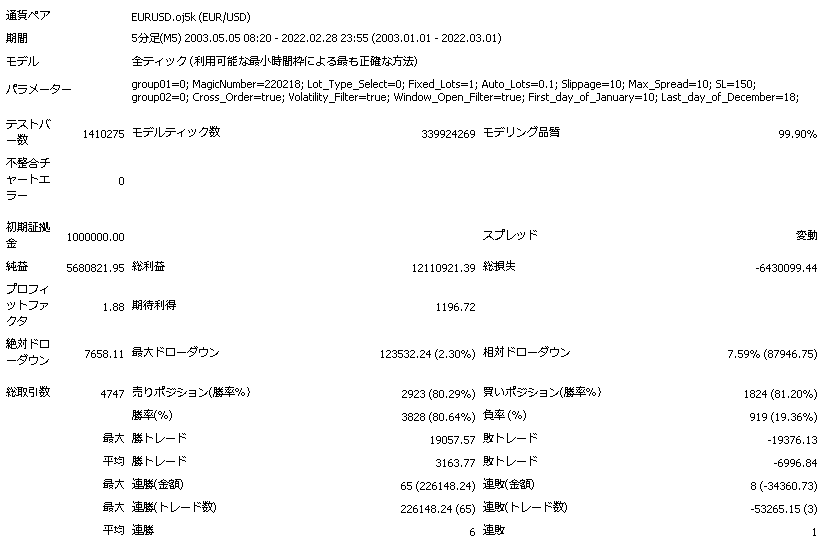 | | | | | | |
|---|---|---|---|---|---|
| 通貨ペア | EURUSD.oj5k (EUR/USD) | | | | |
| 期間 | 5分足(M5) 2003.05.05 08:20 - 2022.02.28 23:55 (2003.01.01 - 2022.03.01) | | | | |
| モデル | 全ティック (利用可能な最小時間枠による最も正確な方法) | | | | |
| パラメーター | group01=0; MagicNumber=220218; Lot_Type_Select=0; Fixed_Lots=1; Auto_Lots=0.1; Slippage=10; Max_Spread=10; SL=150; group02=0; Cross_Order=true; Volatility_Filter=true; Window_Open_Filter=true; First_day_of_January=10; Last_day_of_December=18; | | | | |
| テストバー数 | 1410275 | モデルティック数 | 339924269 | モデリング品質 | 99.90% |
| 不整合チャートエラー | 0 | | | | |
| 初期証拠金 | 1000000.00 | | | スプレッド | 変動 |
| 純益 | 5680821.95 | 総利益 | 12110921.39 | 総損失 | -6430099.44 |
| プロフィットファクタ | 1.88 | 期待利得 | 1196.72 | | |
| 絶対ドローダウン | 7658.11 | 最大ドローダウン | 123532.24 (2.30%) | 相対ドローダウン | 7.59% (87946.75) |
| 総取引数 | 4747 | 売りポジション(勝率%) | 2923 (80.29%) | 買いポジション(勝率%) | 1824 (81.20%) |
| | | 勝率(%) | 3828 (80.64%) | 負率 (%) | 919 (19.36%) |
| | 最大 | 勝トレード | 19057.57 | 敗トレード | -19376.13 |
| | 平均 | 勝トレード | 3163.77 | 敗トレード | -6996.84 |
| | 最大 | 連勝(金額) | 65 (226148.24) | 連敗(金額) | 8 (-34360.73) |
| | 最大 | 連勝(トレード数) | 226148.24 (65) | 連敗(トレード数) | -53265.15 (3) |
| | 平均 | 連勝 | 6 | 連敗 | 1 |